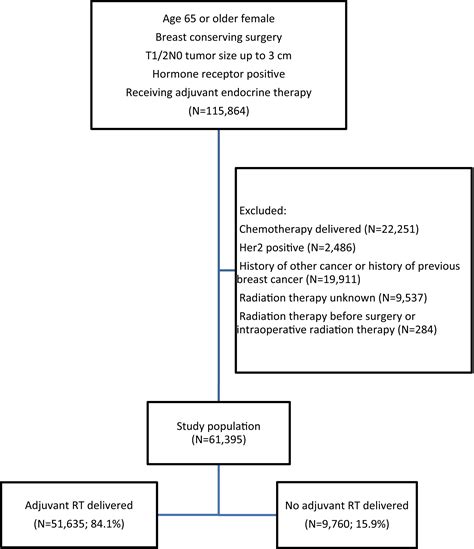 Age 65 or older female
Breast conserving surgery
T1/2N0 tumor size up to 3 cm
Hormone receptor positive
Receiving adjuvant endocrine therapy
(N=115,864)

Excluded:
Chemotherapy delivered (N=22,251)
Her2 positive (N=2,486)
History of other cancer or history of previous breast cancer (N=19,911)
Radiation therapy unknown (N=9,537)
Radiation therapy before surgery or intraoperative radiation therapy (N=284)

Study population
(N=61,395)

Adjuvant RT delivered
(N=51,635; 84.1%)

No adjuvant RT delivered
(N=9,760; 15.9%)